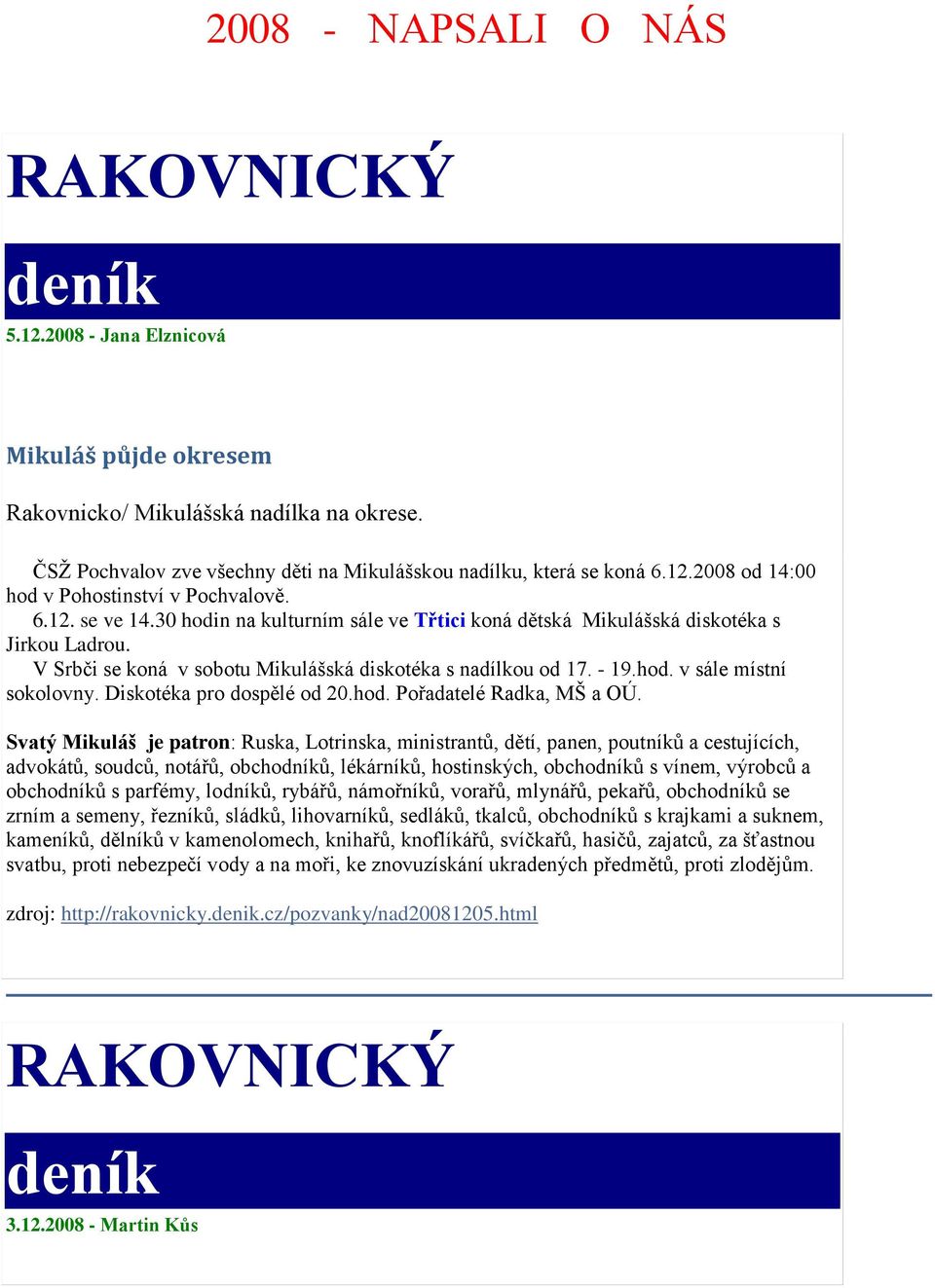 2008 - NAPSALI O NÁS

RAKOVNICKÝ

deník

5.12.2008 - Jana Elznicová

Mikuláš půjde okresem

Rakovnicko/ Mikulášská nadílka na okrese.

ČSŽ Pochvalov zve všechny děti na Mikulášskou nadílku, která se koná 6.12.2008 od 14:00 hod v Pohostinství v Pochvalově.

6.12. se ve 14.30 hodin na kulturním sále ve Třtici koná dětská Mikulášská diskotéka s Jirkou Ladrou.

V Srbči se koná v sobotu Mikulášská diskotéka s nadílkou od 17. - 19.hod. v sále místní sokolovny. Diskotéka pro dospělé od 20.hod. Pořadatelé Radka, MŠ a OÚ.

Svatý Mikuláš je patron: Ruska, Lotrinska, ministrantů, dětí, panen, poutníků a cestujících, advokátů, soudců, notářů, obchodníků, lékárníků, hostinských, obchodníků s vínem, výrobců a obchodníků s parfémy, lodníků, rybářů, námořníků, vorařů, mlynářů, pekařů, obchodníků se zrním a semeny, řezníků, sládků, lihovarníků, sedláků, tkalců, obchodníků s krajkami a suknem, kameníků, dělníků v kamenolomech, knihařů, knoflíkářů, svíčkařů, hasičů, zajatců, za šťastnou svatbu, proti nebezpečí vody a na moři, ke znovuzískání ukradených předmětů, proti zlodějům.

zdroj: http://rakovnicky.denik.cz/pozvanky/nad20081205.html

RAKOVNICKÝ

deník

3.12.2008 - Martin Kůs